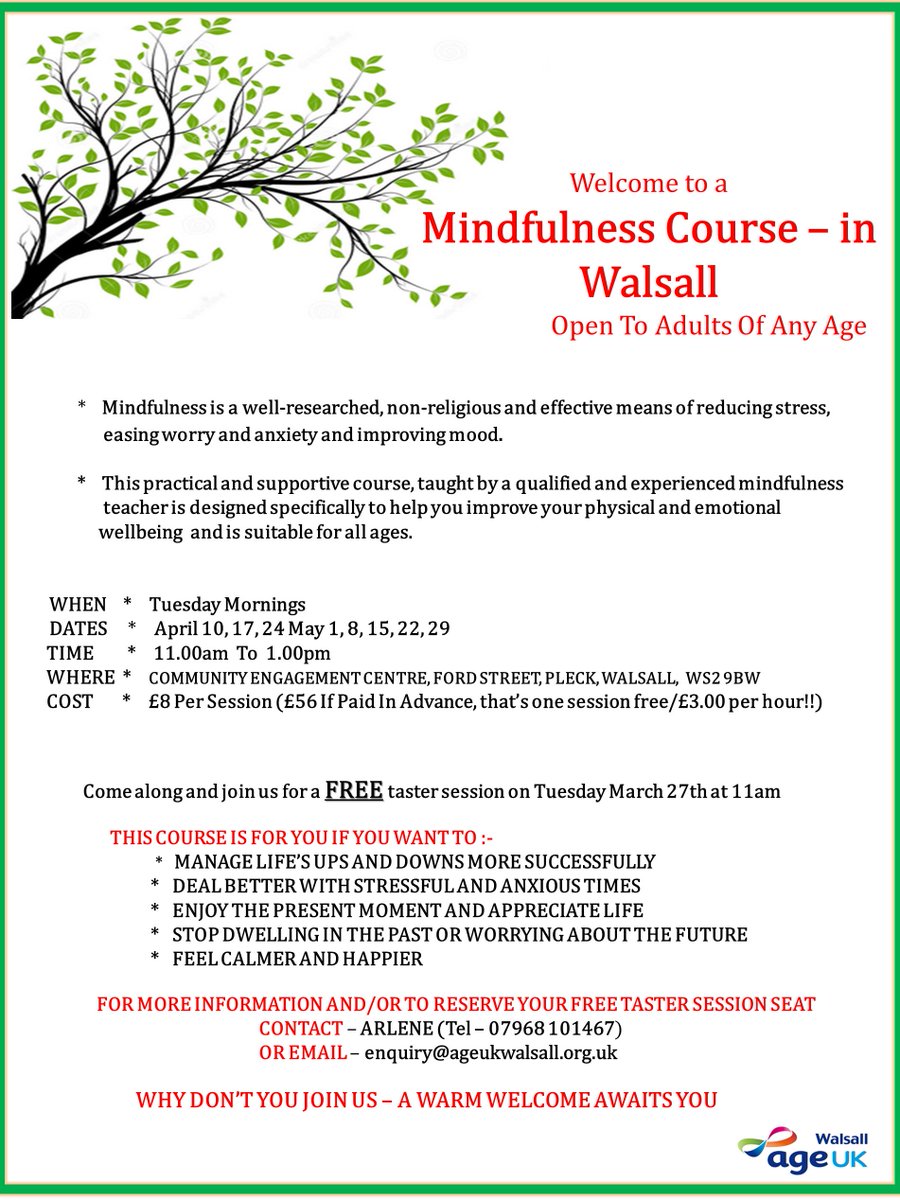 Welcome to a

Mindfulness Course – in Walsall

Open To Adults Of Any Age

* Mindfulness is a well-researched, non-religious and effective means of reducing stress, easing worry and anxiety and improving mood.

* This practical and supportive course, taught by a qualified and experienced mindfulness teacher is designed specifically to help you improve your physical and emotional wellbeing and is suitable for all ages.

WHEN * Tuesday Mornings
DATES * April 10, 17, 24 May 1, 8, 15, 22, 29
TIME * 11.00am To 1.00pm
WHERE * COMMUNITY ENGAGEMENT CENTRE, FORD STREET, PLECK, WALSALL, WS2 9BW
COST * £8 Per Session (£56 If Paid In Advance, that's one session free/£3.00 per hour!!)

Come along and join us for a FREE taster session on Tuesday March 27th at 11am

THIS COURSE IS FOR YOU IF YOU WANT TO :-
* MANAGE LIFE'S UPS AND DOWNS MORE SUCCESSFULLY
* DEAL BETTER WITH STRESSFUL AND ANXIOUS TIMES
* ENJOY THE PRESENT MOMENT AND APPRECIATE LIFE
* STOP DWELLING IN THE PAST OR WORRYING ABOUT THE FUTURE
* FEEL CALMER AND HAPPIER

FOR MORE INFORMATION AND/OR TO RESERVE YOUR FREE TASTER SESSION SEAT
CONTACT – ARLENE (Tel – 07968 101467)
OR EMAIL – enquiry@ageukwalsall.org.uk

WHY DON'T YOU JOIN US – A WARM WELCOME AWAITS YOU

Walsall
age UK